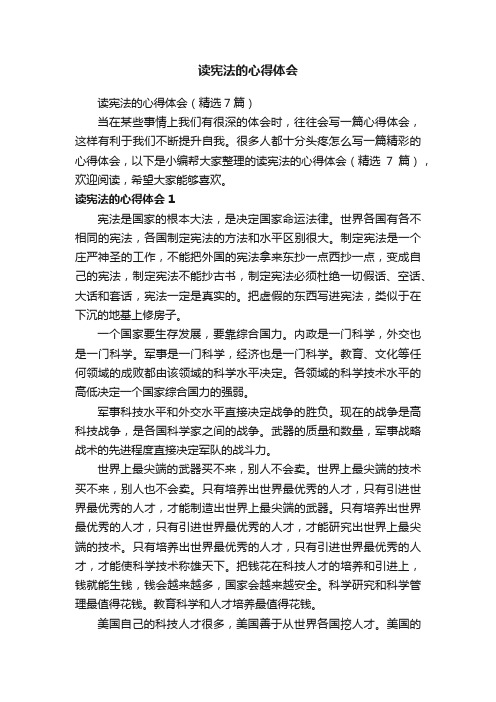 读宪法的心得体会

读宪法的心得体会（精选7篇）

当在某些事情上我们有很深的体会时，往往会写一篇心得体会，这样有利于我们不断提升自我。很多人都十分头疼怎么写一篇精彩的心得体会，以下是小编帮大家整理的读宪法的心得体会（精选 7 篇），欢迎阅读，希望大家能够喜欢。

读宪法的心得体会 1

宪法是国家的根本大法，是决定国家命运法律。世界各国有各不相同的宪法，各国制定宪法的方法和水平区别很大。制定宪法是一个庄严神圣的工作，不能把外国的宪法拿来东抄一点西抄一点，变成自己的宪法，制定宪法不能抄古书，制定宪法必须杜绝一切假话、空话、大话和套话，宪法一定是真实的。把虚假的东西写进宪法，类似于在下沉的地基上修房子。

一个国家要生存发展，要靠综合国力。内政是一门科学，外交也是一门科学。军事是一门科学，经济也是一门科学。教育、文化等任何领域的成败都由该领域的科学水平决定。各领域的科学技术水平的高低决定一个国家综合国力的强弱。

军事科技水平和外交水平直接决定战争的胜负。现在的战争是高科技战争，是各国科学家之间的战争。武器的质量和数量，军事战略战术的先进程度直接决定军队的战斗力。

世界上最尖端的武器买不来，别人不会卖。世界上最尖端的技术买不来，别人也不会卖。只有培养出世界最优秀的人才，只有引进世界最优秀的人才，才能制造出世界上最尖端的武器。只有培养出世界最优秀的人才，只有引进世界最优秀的人才，才能研究出世界上最尖端的技术。只有培养出世界最优秀的人才，只有引进世界最优秀的人才，才能使科学技术称雄天下。把钱花在科技人才的培养和引进上，钱就能生钱，钱会越来越多，国家会越来越安全。科学研究和科学管理最值得花钱。教育科学和人才培养最值得花钱。

美国自己的科技人才很多，美国善于从世界各国挖人才。美国的